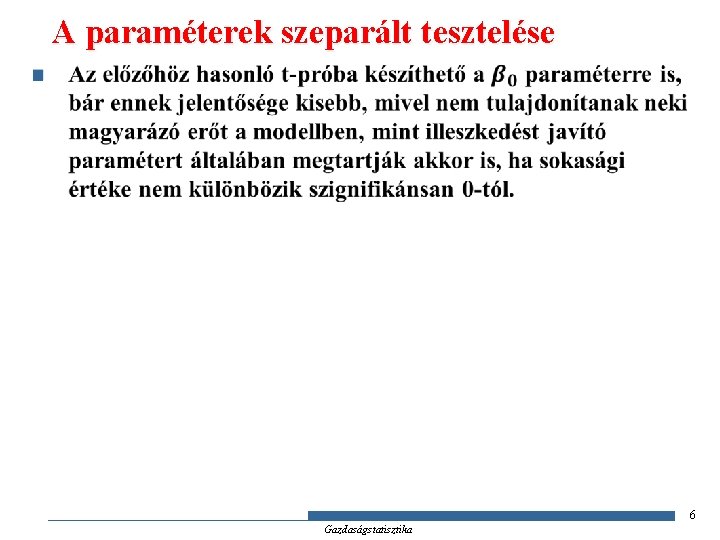 A paraméterek szeparált tesztelése

Az előzőhöz hasonló t-próba készíthető a $\beta_0$ paraméterre is, bár ennek jelentősége kisebb, mivel nem tulajdonítanak neki magyarázó erőt a modellben, mint illeszkedést javító paramétert általában megtartják akkor is, ha sokasági értéke nem különbözik szignifikánsan 0-tól.

6

Gazdaságstatisztika